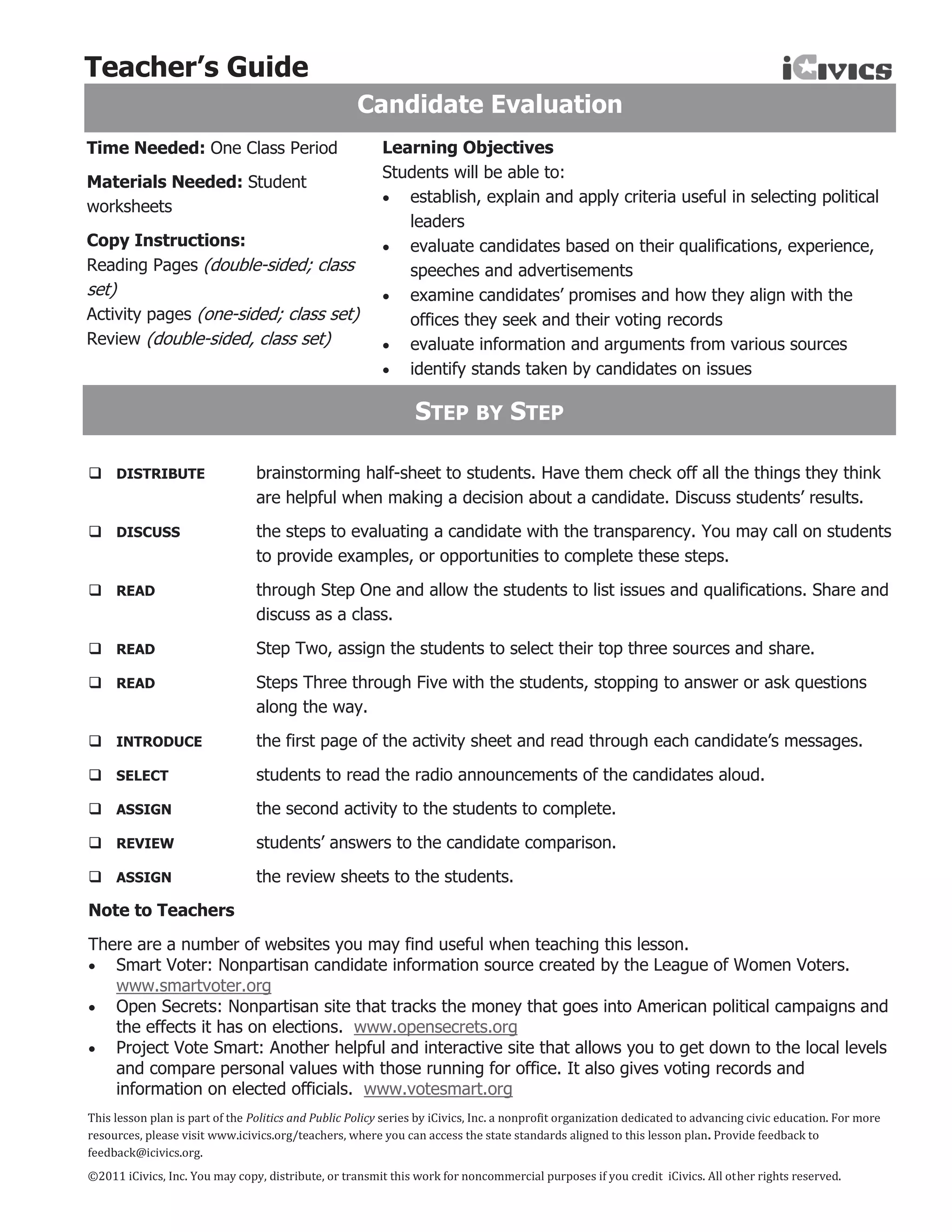 Teacher's Guide

iCivics

Candidate Evaluation

Time Needed: One Class Period

Materials Needed: Student worksheets

Copy Instructions:
Reading Pages (double-sided; class set)
Activity pages (one-sided; class set)
Review (double-sided, class set)

Learning Objectives
Students will be able to:
• establish, explain and apply criteria useful in selecting political leaders
• evaluate candidates based on their qualifications, experience, speeches and advertisements
• examine candidates' promises and how they align with the offices they seek and their voting records
• evaluate information and arguments from various sources
• identify stands taken by candidates on issues

STEP BY STEP

❑ DISTRIBUTE brainstorming half-sheet to students. Have them check off all the things they think are helpful when making a decision about a candidate. Discuss students' results.

❑ DISCUSS the steps to evaluating a candidate with the transparency. You may call on students to provide examples, or opportunities to complete these steps.

❑ READ through Step One and allow the students to list issues and qualifications. Share and discuss as a class.

❑ READ Step Two, assign the students to select their top three sources and share.

❑ READ Steps Three through Five with the students, stopping to answer or ask questions along the way.

❑ INTRODUCE the first page of the activity sheet and read through each candidate's messages.

❑ SELECT students to read the radio announcements of the candidates aloud.

❑ ASSIGN the second activity to the students to complete.

❑ REVIEW students' answers to the candidate comparison.

❑ ASSIGN the review sheets to the students.

Note to Teachers

There are a number of websites you may find useful when teaching this lesson.
• Smart Voter: Nonpartisan candidate information source created by the League of Women Voters. www.smartvoter.org
• Open Secrets: Nonpartisan site that tracks the money that goes into American political campaigns and the effects it has on elections. www.opensecrets.org
• Project Vote Smart: Another helpful and interactive site that allows you to get down to the local levels and compare personal values with those running for office. It also gives voting records and information on elected officials. www.votesmart.org

This lesson plan is part of the Politics and Public Policy series by iCivics, Inc. a nonprofit organization dedicated to advancing civic education. For more resources, please visit www.icivics.org/teachers, where you can access the state standards aligned to this lesson plan. Provide feedback to feedback@icivics.org.

©2011 iCivics, Inc. You may copy, distribute, or transmit this work for noncommercial purposes if you credit iCivics. All other rights reserved.